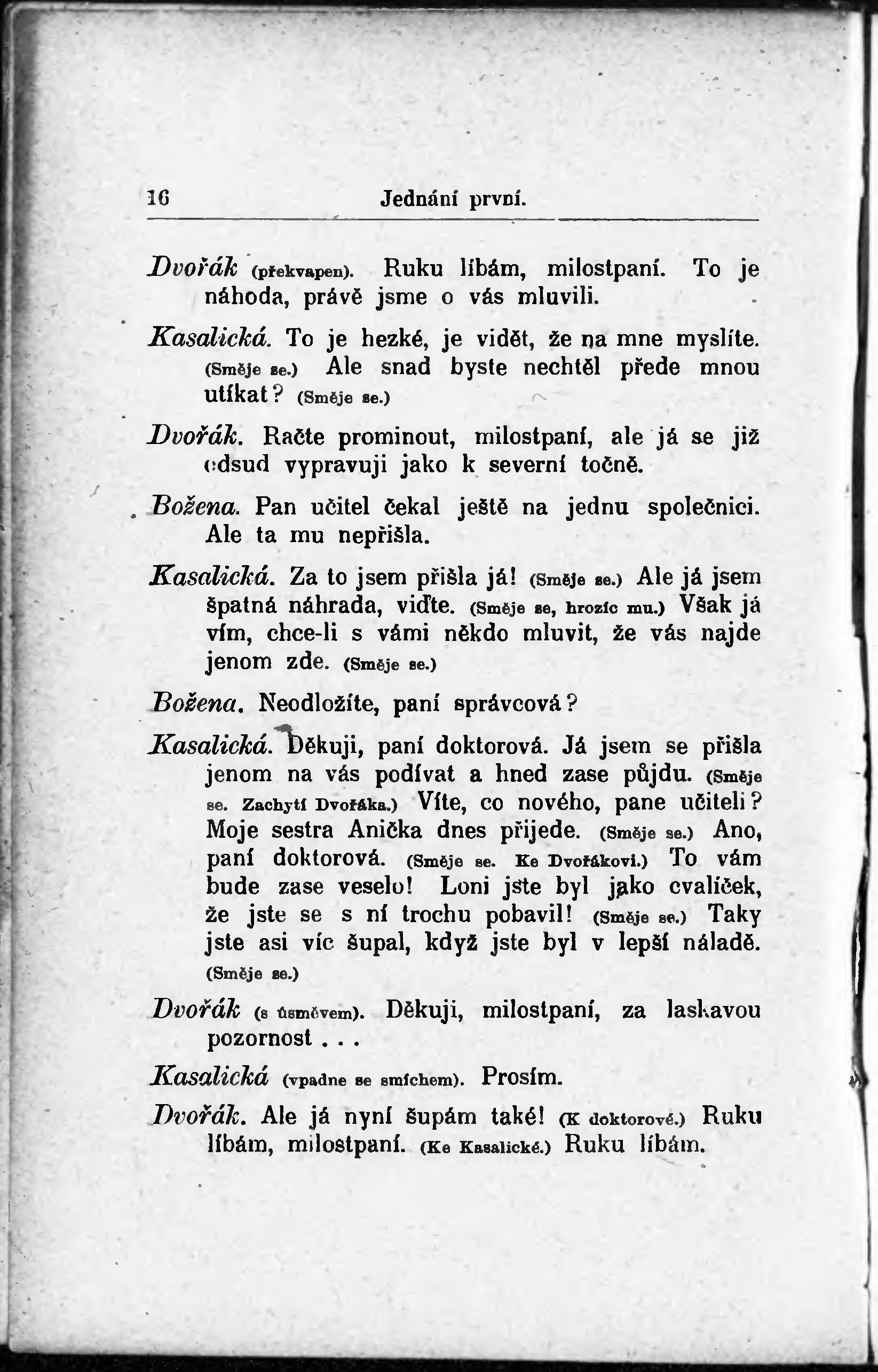 16 Jednání první.

Dvořák (překvapen). Ruku líbám, milostpaní. To je náhoda, právě jsme o vás mluvili.

Kasalická. To je hezké, je vidět, že na mne myslíte. (Směje se.) Ale snad byste nechtěl přede mnou utíkat? (Směje se.)

Dvořák. Račte prominout, milostpaní, ale já se již odsud vypravuji jako k severní točně.

Božena. Pan učitel čekal ještě na jednu společnici. Ale ta mu nepřišla.

Kasalická. Za to jsem přišla já! (Směje se.) Ale já jsem špatná náhrada, viďte. (Směje se, hrozíc mu.) Však já vím, chce-li s vámi někdo mluvit, že vás najde jenom zde. (Směje se.)

Božena. Neodložíte, paní správcová?

Kasalická. Děkuji, paní doktorová. Já jsem se přišla jenom na vás podívat a hned zase půjdu. (Směje se. Zachytí Dvořáka.) Víte, co nového, pane učiteli? Moje sestra Anička dnes přijede. (Směje se.) Ano, paní doktorová. (Směje se. Ke Dvořákovi.) To vám bude zase veselo! Loni jste byl jako cvalíček, že jste se s ní trochu pobavil! (Směje se.) Taky jste asi víc šupal, když jste byl v lepší náladě. (Směje se.)

Dvořák (s úsměvem). Děkuji, milostpaní, za laskavou pozornost . . .

Kasalická (vpadne se smíchem). Prosím.

Dvořák. Ale já nyní šupám také! (K doktorové.) Ruku líbám, milostpaní. (Ke Kasalické.) Ruku líbám.